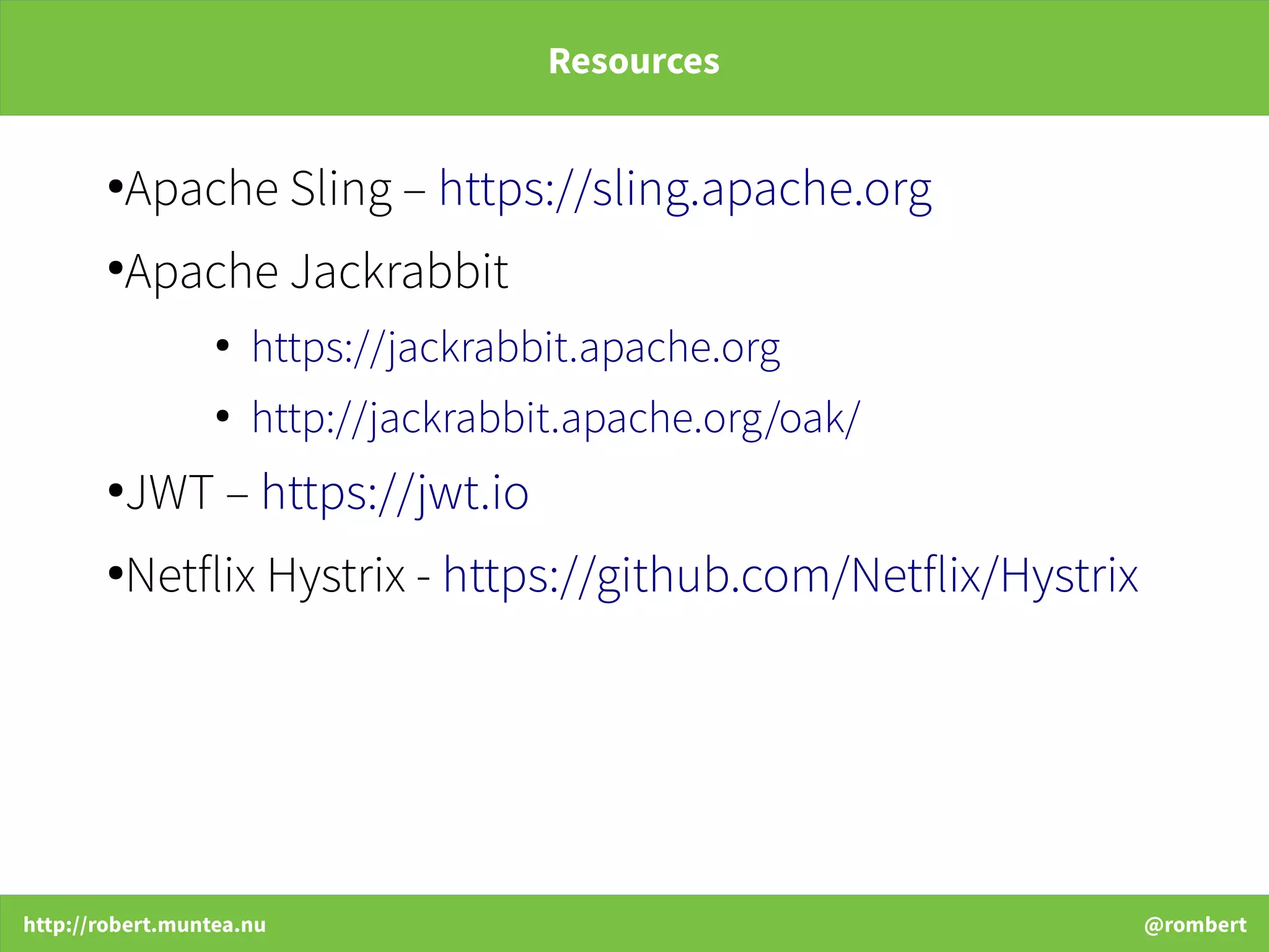 Resources

•Apache Sling – https://sling.apache.org

•Apache Jackrabbit

• https://jackrabbit.apache.org

• http://jackrabbit.apache.org/oak/

•JWT – https://jwt.io

•Netflix Hystrix - https://github.com/Netflix/Hystrix

http://robert.muntea.nu

@rombert